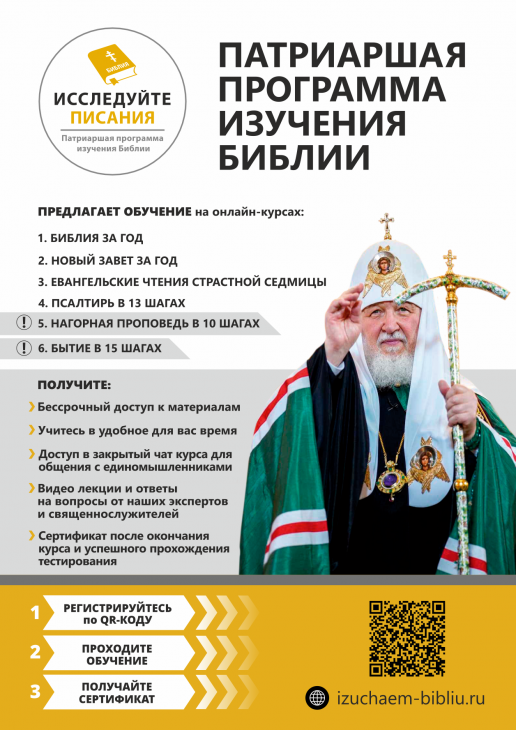 БИБЛИЯ

ИССЛЕДУЙТЕ ПИСАНИЯ

Патриаршая программа изучения Библии

ПАТРИАРШАЯ ПРОГРАММА ИЗУЧЕНИЯ БИБЛИИ

ПРЕДЛАГАЕТ ОБУЧЕНИЕ на онлайн-курсах:

1. БИБЛИЯ ЗА ГОД
2. НОВЫЙ ЗАВЕТ ЗА ГОД
3. ЕВАНГЕЛЬСКИЕ ЧТЕНИЯ СТРАСТНОЙ СЕДМИЦЫ
4. ПСАЛТИРЬ В 13 ШАГАХ
! 5. НАГОРНАЯ ПРОПОВЕДЬ В 10 ШАГАХ
! 6. БЫТИЕ В 15 ШАГАХ

ПОЛУЧИТЕ:

Бессрочный доступ к материалам

Учитесь в удобное для вас время

Доступ в закрытый чат курса для общения с единомышленниками

Видео лекции и ответы на вопросы от наших экспертов и священнослужителей

Сертификат после окончания курса и успешного прохождения тестирования

1 РЕГИСТРИРУЙТЕСЬ по QR-КОДУ

2 ПРОХОДИТЕ ОБУЧЕНИЕ

3 ПОЛУЧАЙТЕ СЕРТИФИКАТ

izuchaem-bibliu.ru